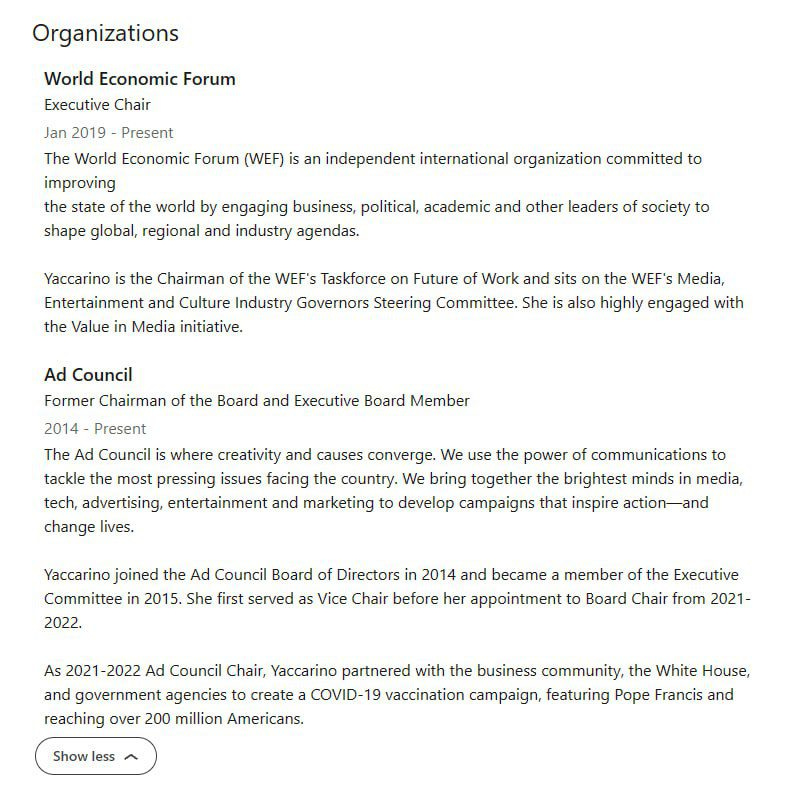 Organizations

World Economic Forum
Executive Chair
Jan 2019 - Present
The World Economic Forum (WEF) is an independent international organization committed to improving
the state of the world by engaging business, political, academic and other leaders of society to shape global, regional and industry agendas.

Yaccarino is the Chairman of the WEF's Taskforce on Future of Work and sits on the WEF's Media, Entertainment and Culture Industry Governors Steering Committee. She is also highly engaged with the Value in Media initiative.

Ad Council
Former Chairman of the Board and Executive Board Member
2014 - Present
The Ad Council is where creativity and causes converge. We use the power of communications to tackle the most pressing issues facing the country. We bring together the brightest minds in media, tech, advertising, entertainment and marketing to develop campaigns that inspire action—and change lives.

Yaccarino joined the Ad Council Board of Directors in 2014 and became a member of the Executive Committee in 2015. She first served as Vice Chair before her appointment to Board Chair from 2021-2022.

As 2021-2022 Ad Council Chair, Yaccarino partnered with the business community, the White House, and government agencies to create a COVID-19 vaccination campaign, featuring Pope Francis and reaching over 200 million Americans.

Show less